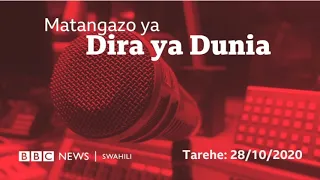 Matangazo ya
Dira ya Dunia

BBC NEWS | SWAHILI

Tarehe: 28/10/2020